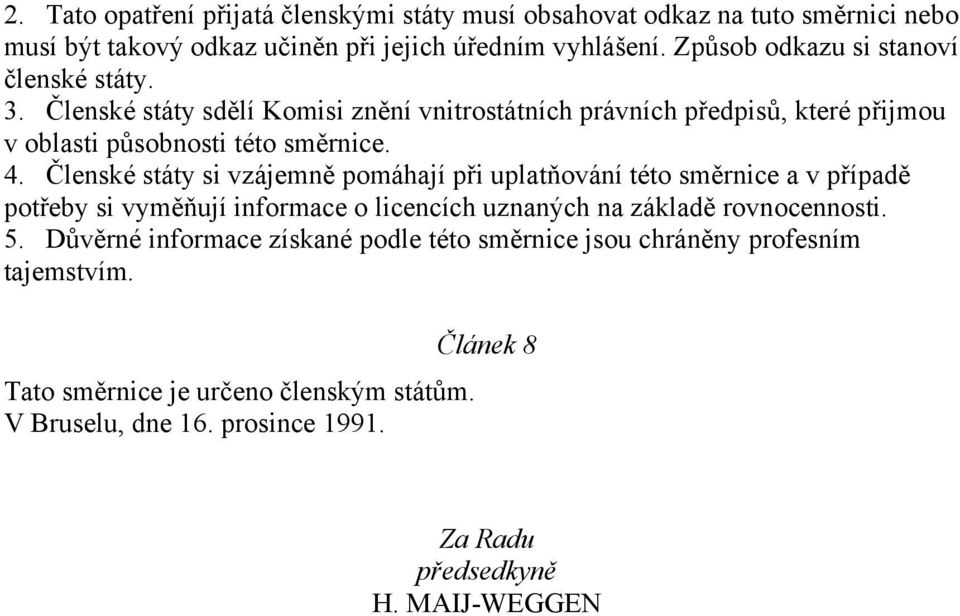 2. Tato opatření přijatá členskými státy musí obsahovat odkaz na tuto směrnici nebo musí být takový odkaz učiněn při jejich úředním vyhlášení. Způsob odkazu si stanoví členské státy.
3. Členské státy sdělí Komisi znění vnitrostátních právních předpisů, které přijmou v oblasti působnosti této směrnice.
4. Členské státy si vzájemně pomáhají při uplatňování této směrnice a v případě potřeby si vyměňují informace o licencích uznaných na základě rovnocennosti.
5. Důvěrné informace získané podle této směrnice jsou chráněny profesním tajemstvím.

Článek 8

Tato směrnice je určeno členským státům.
V Bruselu, dne 16. prosince 1991.

Za Radu
předsedkyně
H. MAIJ-WEGGEN